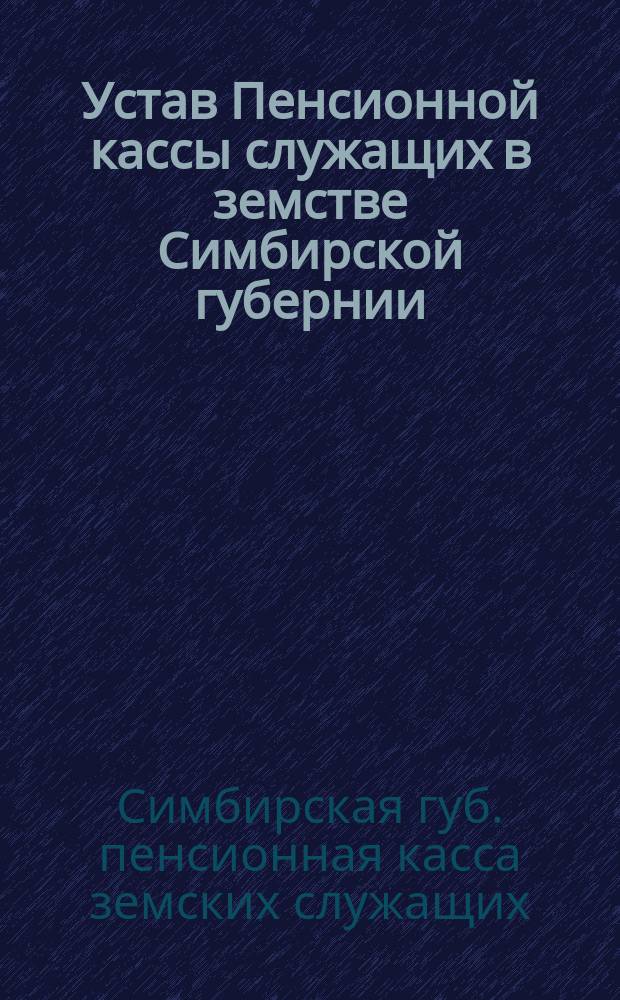 Устав Пенсионной кассы служащих в земстве Симбирской губернии

Симбирская губ. пенсионная касса земских служащих